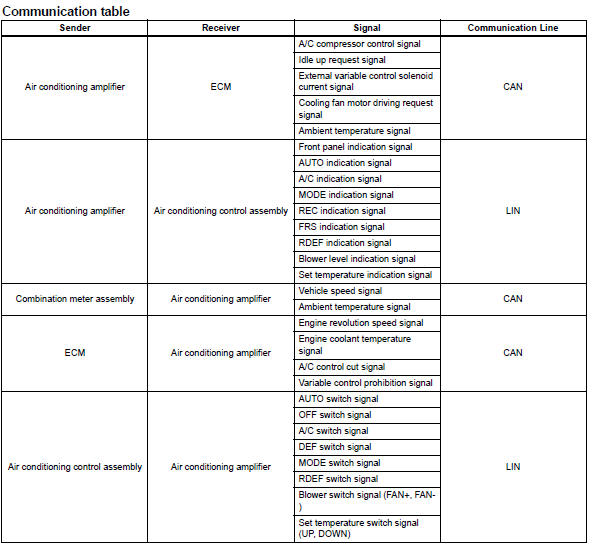 Communication table

| Sender | Receiver | Signal | Communication Line |
|---|---|---|---|
| Air conditioning amplifier | ECM | A/C compressor control signal | CAN |
| | | Idle up request signal | |
| | | External variable control solenoid current signal | |
| | | Cooling fan motor driving request signal | |
| | | Ambient temperature signal | |
| Air conditioning amplifier | Air conditioning control assembly | Front panel indication signal | LIN |
| | | AUTO indication signal | |
| | | A/C indication signal | |
| | | MODE indication signal | |
| | | REC indication signal | |
| | | FRS indication signal | |
| | | RDEF indication signal | |
| | | Blower level indication signal | |
| | | Set temperature indication signal | |
| Combination meter assembly | Air conditioning amplifier | Vehicle speed signal | CAN |
| | | Ambient temperature signal | |
| ECM | Air conditioning amplifier | Engine revolution speed signal | CAN |
| | | Engine coolant temperature signal | |
| | | A/C control cut signal | |
| | | Variable control prohibition signal | |
| Air conditioning control assembly | Air conditioning amplifier | AUTO switch signal | LIN |
| | | OFF switch signal | |
| | | A/C switch signal | |
| | | DEF switch signal | |
| | | MODE switch signal | |
| | | RDEF switch signal | |
| | | Blower switch signal (FAN+, FAN-) | |
| | | Set temperature switch signal (UP, DOWN) | |